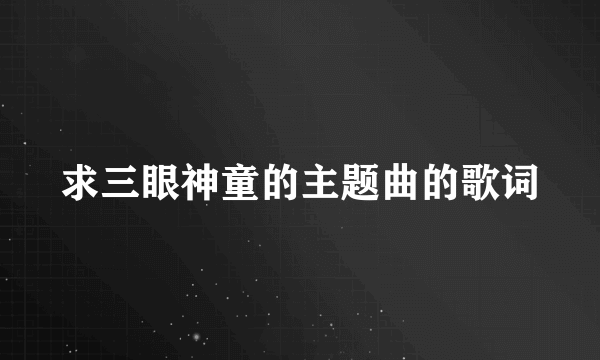 求三眼神童的主题曲的歌词